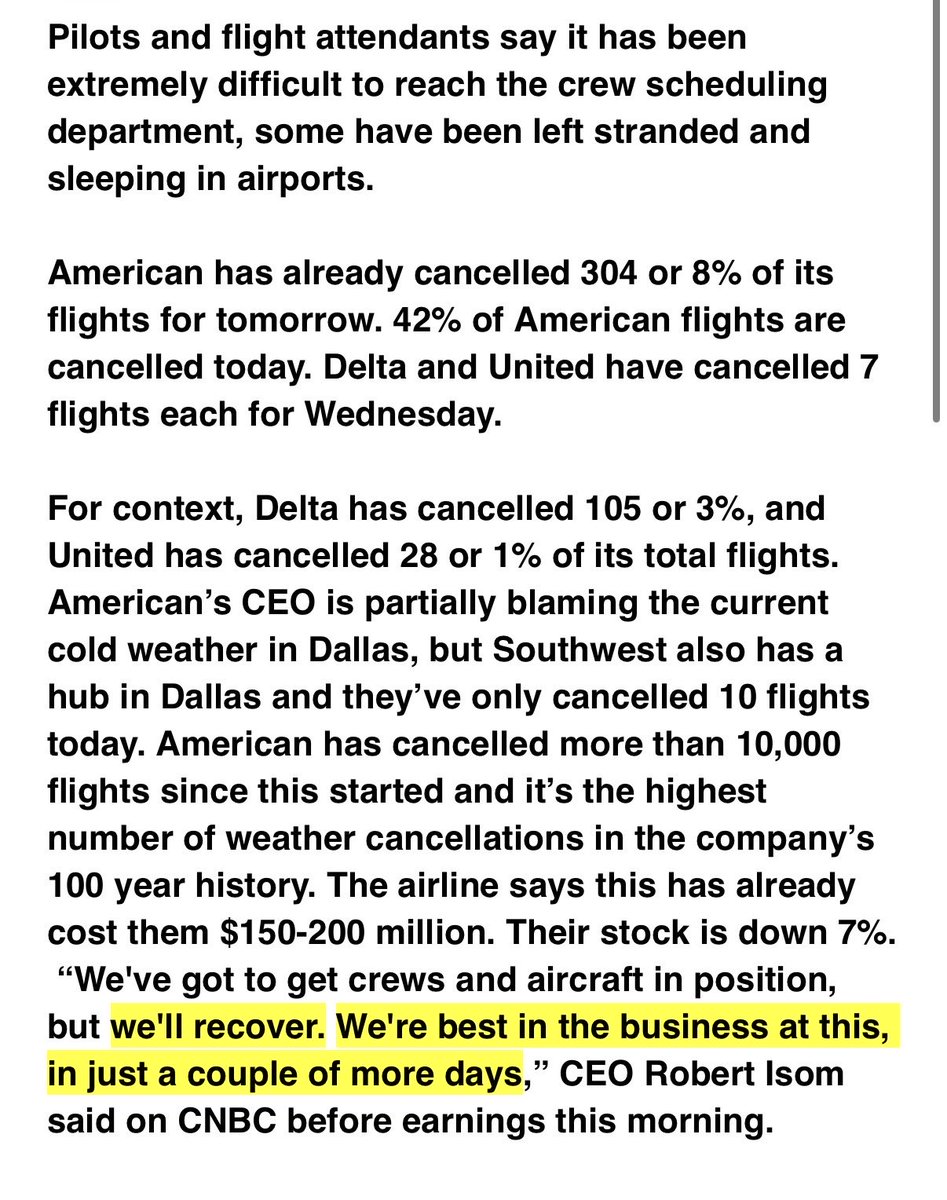 Pilots and flight attendants say it has been extremely difficult to reach the crew scheduling department, some have been left stranded and sleeping in airports.

American has already cancelled 304 or 8% of its flights for tomorrow. 42% of American flights are cancelled today. Delta and United have cancelled 7 flights each for Wednesday.

For context, Delta has cancelled 105 or 3%, and United has cancelled 28 or 1% of its total flights. American's CEO is partially blaming the current cold weather in Dallas, but Southwest also has a hub in Dallas and they've only cancelled 10 flights today. American has cancelled more than 10,000 flights since this started and it's the highest number of weather cancellations in the company's 100 year history. The airline says this has already cost them $150-200 million. Their stock is down 7%. "We've got to get crews and aircraft in position, but we'll recover. We're best in the business at this, in just a couple of more days," CEO Robert Isom said on CNBC before earnings this morning.